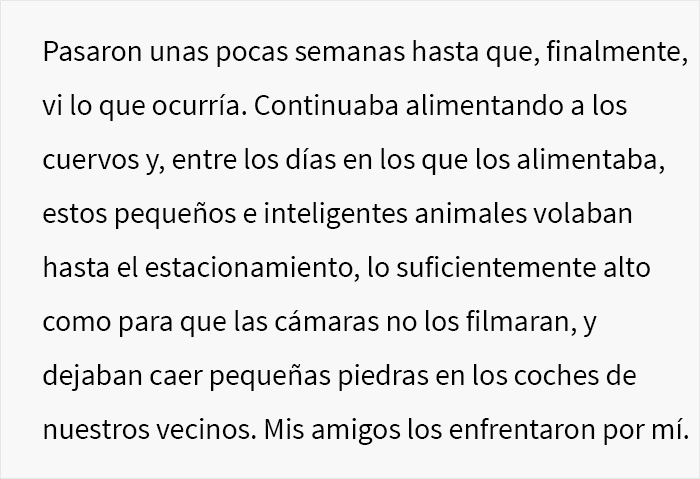 Pasaron unas pocas semanas hasta que, finalmente, vi lo que ocurría. Continuaba alimentando a los cuervos y, entre los días en los que los alimentaba, estos pequeños e inteligentes animales volaban hasta el estacionamiento, lo suficientemente alto como para que las cámaras no los filmaran, y dejaban caer pequeñas piedras en los coches de nuestros vecinos. Mis amigos los enfrentaron por mí.